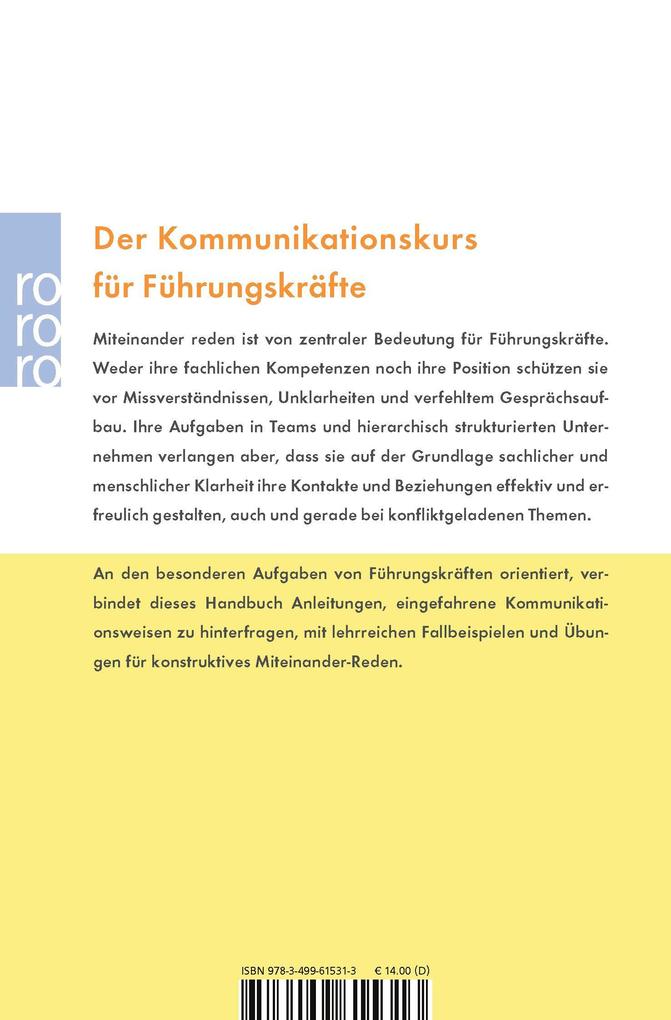 ro
ro
ro

Der Kommunikationskurs für Führungskräfte

Miteinander reden ist von zentraler Bedeutung für Führungskräfte. Weder ihre fachlichen Kompetenzen noch ihre Position schützen sie vor Missverständnissen, Unklarheiten und verfehltem Gesprächsaufbau. Ihre Aufgaben in Teams und hierarchisch strukturierten Unternehmen verlangen aber, dass sie auf der Grundlage sachlicher und menschlicher Klarheit ihre Kontakte und Beziehungen effektiv und erfreulich gestalten, auch und gerade bei konfliktgeladenen Themen.

An den besonderen Aufgaben von Führungskräften orientiert, verbindet dieses Handbuch Anleitungen, eingefahrene Kommunikationsweisen zu hinterfragen, mit lehrreichen Fallbeispielen und Übungen für konstruktives Miteinander-Reden.

ISBN 978-3-499-61531-3 € 14.00 (D)